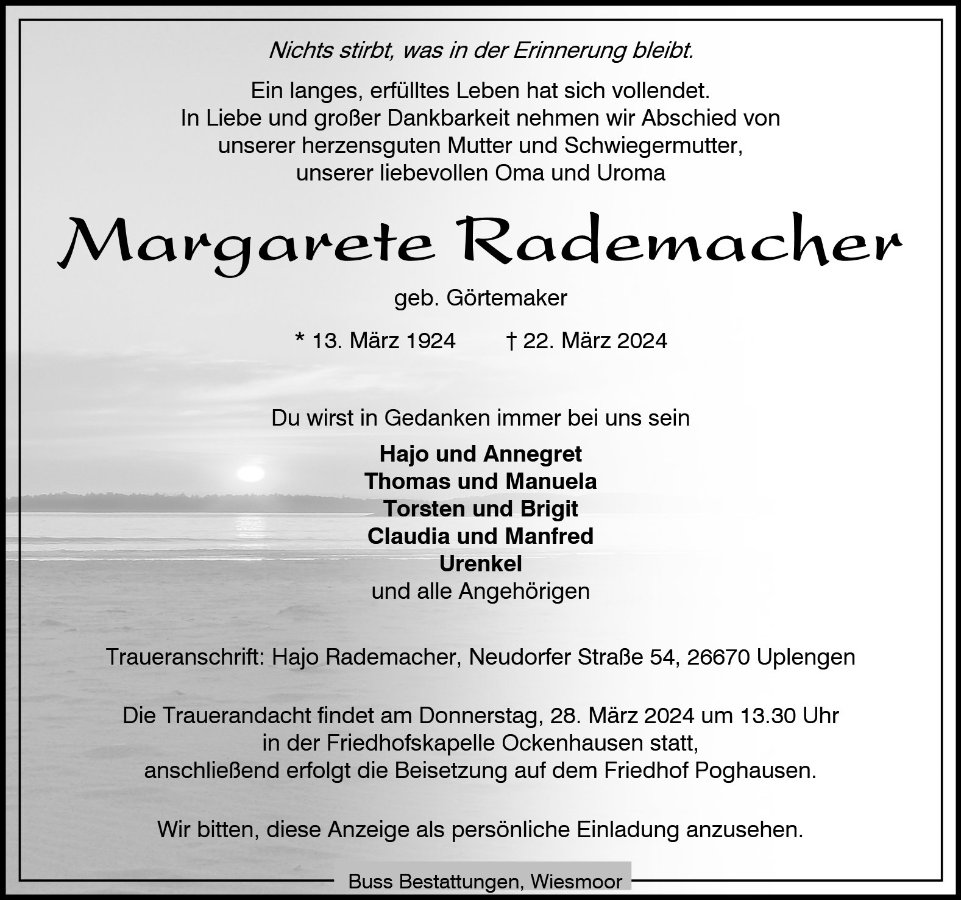 Nichts stirbt, was in der Erinnerung bleibt.

Ein langes, erfülltes Leben hat sich vollendet.
In Liebe und großer Dankbarkeit nehmen wir Abschied von unserer herzensguten Mutter und Schwiegermutter, unserer liebevollen Oma und Uroma

Margarete Rademacher

geb. Görtemaker

* 13. März 1924 † 22. März 2024

Du wirst in Gedanken immer bei uns sein

Hajo und Annegret
Thomas und Manuela
Torsten und Brigit
Claudia und Manfred
Urenkel
und alle Angehörigen

Traueranschrift: Hajo Rademacher, Neudorfer Straße 54, 26670 Uplengen

Die Trauerandacht findet am Donnerstag, 28. März 2024 um 13.30 Uhr in der Friedhofskapelle Ockenhausen statt, anschließend erfolgt die Beisetzung auf dem Friedhof Poghausen.

Wir bitten, diese Anzeige als persönliche Einladung anzusehen.

Buss Bestattungen, Wiesmoor